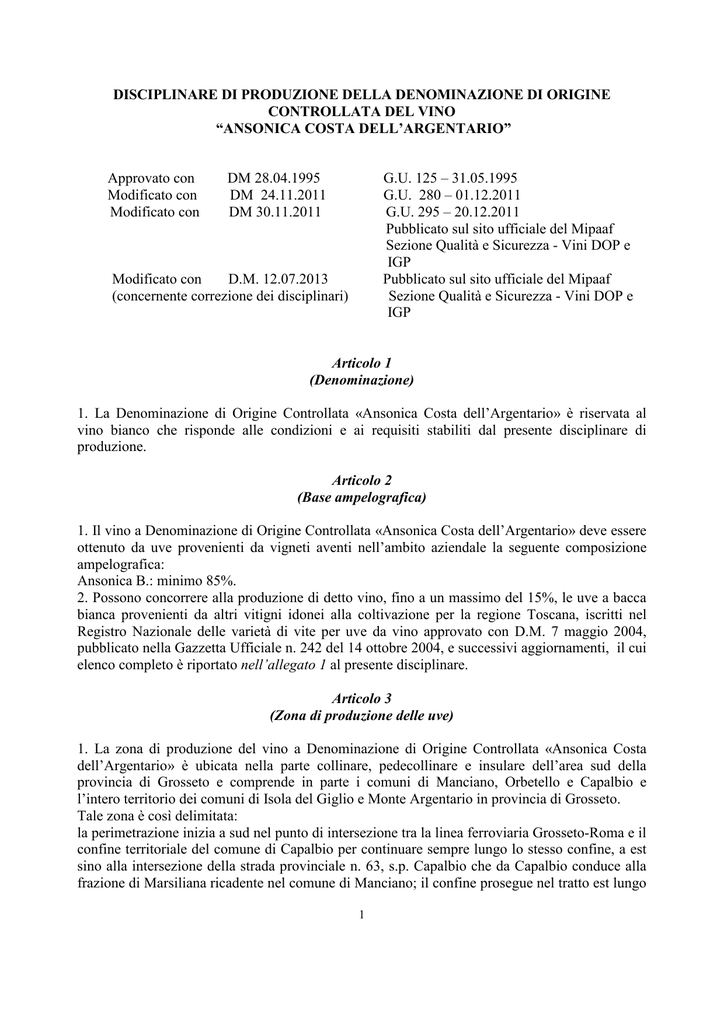 DISCIPLINARE DI PRODUZIONE DELLA DENOMINAZIONE DI ORIGINE CONTROLLATA DEL VINO
“ANSONICA COSTA DELL’ARGENTARIO”

| | | |
|---|---|---|
| Approvato con | DM 28.04.1995 | G.U. 125 – 31.05.1995 |
| Modificato con | DM 24.11.2011 | G.U. 280 – 01.12.2011 |
| Modificato con | DM 30.11.2011 | G.U. 295 – 20.12.2011 Pubblicato sul sito ufficiale del Mipaaf Sezione Qualità e Sicurezza - Vini DOP e IGP |
| Modificato con (concernente correzione dei disciplinari) | D.M. 12.07.2013 | Pubblicato sul sito ufficiale del Mipaaf Sezione Qualità e Sicurezza - Vini DOP e IGP |

Articolo 1
(Denominazione)

1. La Denominazione di Origine Controllata «Ansonica Costa dell’Argentario» è riservata al vino bianco che risponde alle condizioni e ai requisiti stabiliti dal presente disciplinare di produzione.

Articolo 2
(Base ampelografica)

1. Il vino a Denominazione di Origine Controllata «Ansonica Costa dell’Argentario» deve essere ottenuto da uve provenienti da vigneti aventi nell’ambito aziendale la seguente composizione ampelografica:
Ansonica B.: minimo 85%.
2. Possono concorrere alla produzione di detto vino, fino a un massimo del 15%, le uve a bacca bianca provenienti da altri vitigni idonei alla coltivazione per la regione Toscana, iscritti nel Registro Nazionale delle varietà di vite per uve da vino approvato con D.M. 7 maggio 2004, pubblicato nella Gazzetta Ufficiale n. 242 del 14 ottobre 2004, e successivi aggiornamenti, il cui elenco completo è riportato nell’allegato 1 al presente disciplinare.

Articolo 3
(Zona di produzione delle uve)

1. La zona di produzione del vino a Denominazione di Origine Controllata «Ansonica Costa dell’Argentario» è ubicata nella parte collinare, pedecollinare e insulare dell’area sud della provincia di Grosseto e comprende in parte i comuni di Manciano, Orbetello e Capalbio e l’intero territorio dei comuni di Isola del Giglio e Monte Argentario in provincia di Grosseto.
Tale zona è così delimitata:
la perimetrazione inizia a sud nel punto di intersezione tra la linea ferroviaria Grosseto-Roma e il confine territoriale del comune di Capalbio per continuare sempre lungo lo stesso confine, a est sino alla intersezione della strada provinciale n. 63, s.p. Capalbio che da Capalbio conduce alla frazione di Marsiliana ricadente nel comune di Manciano; il confine prosegue nel tratto est lungo

1